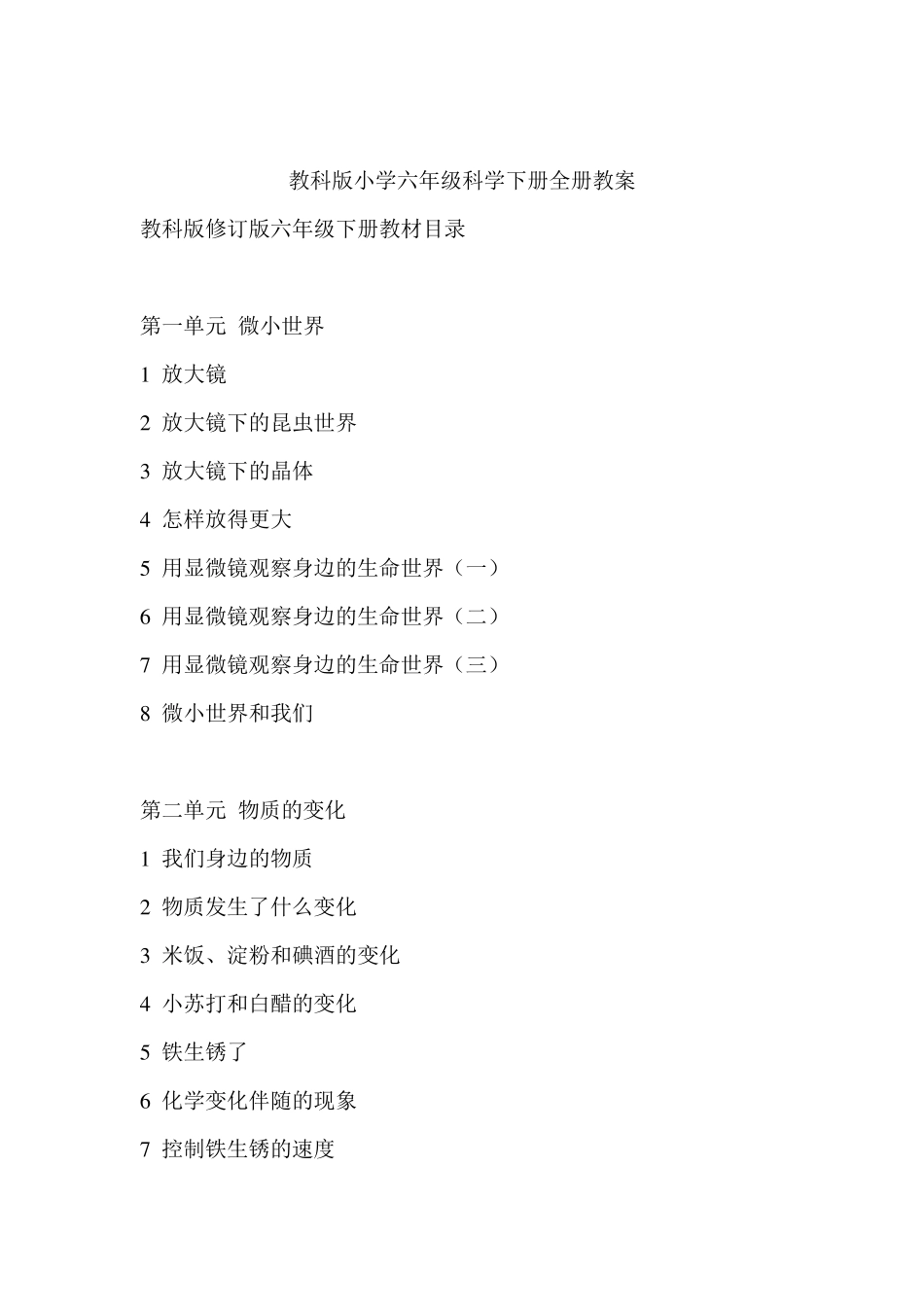 教科版小学六年级科学下册全册教案

教科版修订版六年级下册教材目录

第一单元 微小世界

1 放大镜

2 放大镜下的昆虫世界

3 放大镜下的晶体

4 怎样放得更大

5 用显微镜观察身边的生命世界（一）

6 用显微镜观察身边的生命世界（二）

7 用显微镜观察身边的生命世界（三）

8 微小世界和我们

第二单元 物质的变化

1 我们身边的物质

2 物质发生了什么变化

3 米饭、淀粉和碘酒的变化

4 小苏打和白醋的变化

5 铁生锈了

6 化学变化伴随的现象

7 控制铁生锈的速度